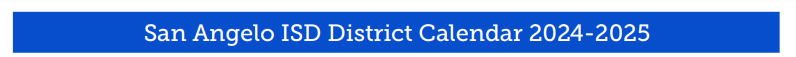 San Angelo ISD District Calendar 2024-2025